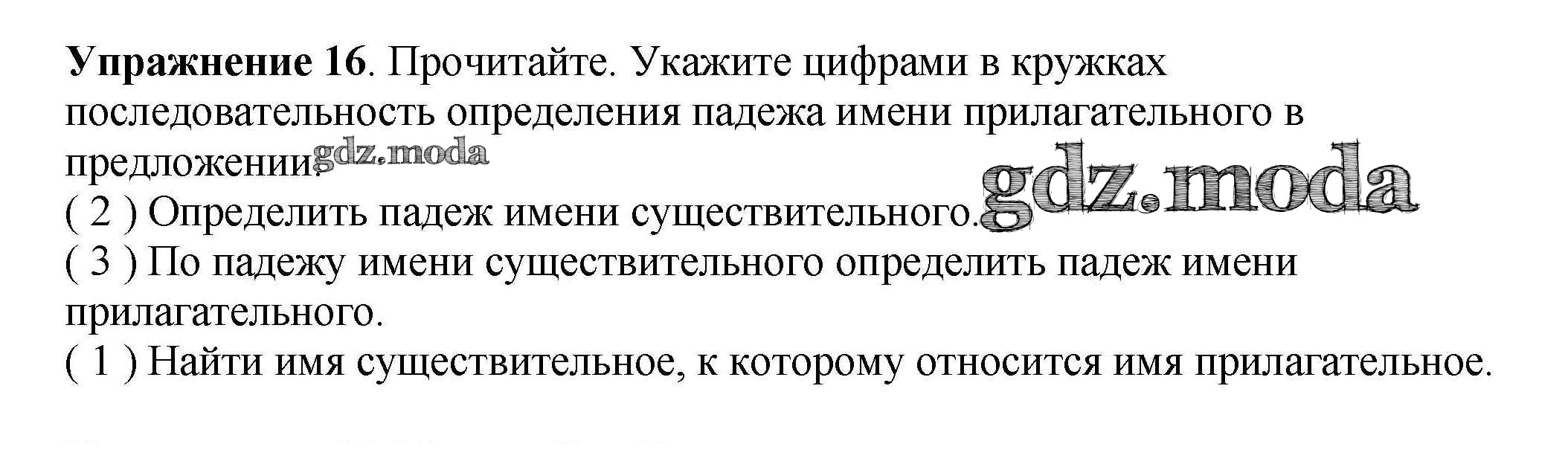 Упражнение 16. Прочитайте. Укажите цифрами в кружках последовательность определения падежа имени прилагательного в предложении.

( 2 ) Определить падеж имени существительного.

( 3 ) По падежу имени существительного определить падеж имени прилагательного.

( 1 ) Найти имя существительное, к которому относится имя прилагательное.

gdz.moda